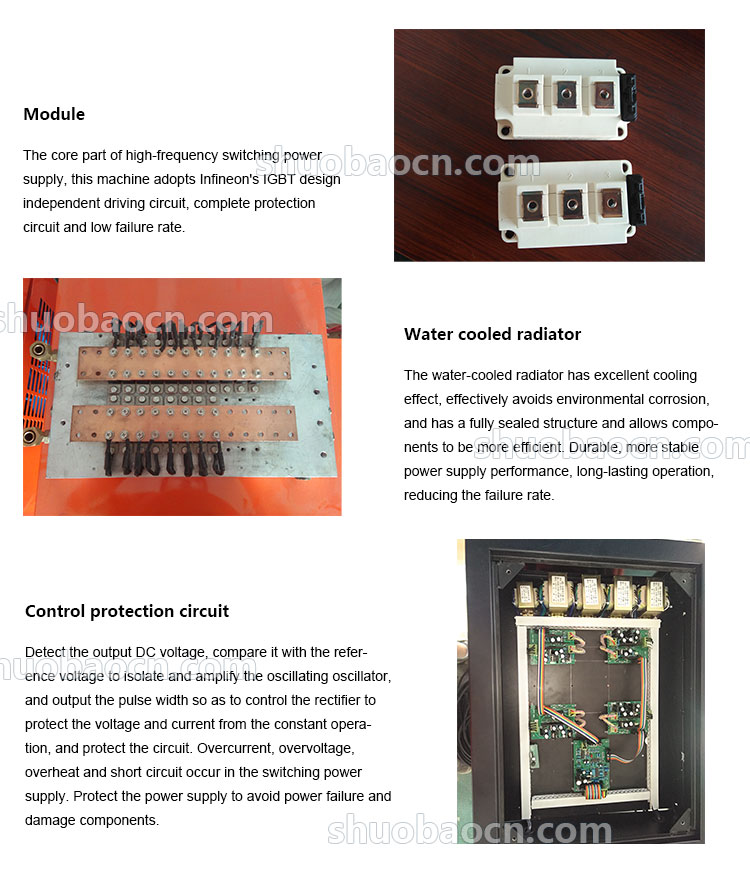 Module

The core part of high-frequency switching power supply, this machine adopts Infineon's IGBT design independent driving circuit, complete protection circuit and low failure rate.

shuobaocn.com

shuobaocn.com

Water cooled radiator

The water-cooled radiator has excellent cooling effect, effectively avoids environmental corrosion, and has a fully sealed structure and allows components to be more efficient. Durable, more stable power supply performance, long-lasting operation, reducing the failure rate.

shuobaocn.com

Control protection circuit

Detect the output DC voltage, compare it with the reference voltage to isolate and amplify the oscillating oscillator, and output the pulse width so as to control the rectifier to protect the voltage and current from the constant operation, and protect the circuit. Overcurrent, overvoltage, overheat and short circuit occur in the switching power supply. Protect the power supply to avoid power failure and damage components.

shuobaocn.com

shuobaocn.com